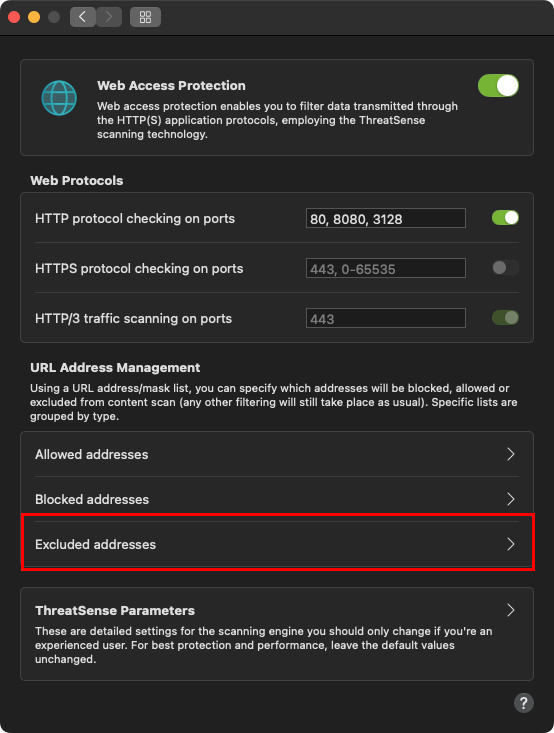 Web Access Protection

Web access protection enables you to filter data transmitted through the HTTP(S) application protocols, employing the ThreatSense scanning technology.

Web Protocols

HTTP protocol checking on ports 80, 8080, 3128

HTTPS protocol checking on ports 443, 0-65535

HTTP/3 traffic scanning on ports 443

URL Address Management

Using a URL address/mask list, you can specify which addresses will be blocked, allowed or excluded from content scan (any other filtering will still take place as usual). Specific lists are grouped by type.

Allowed addresses

Blocked addresses

Excluded addresses

ThreatSense Parameters

These are detailed settings for the scanning engine you should only change if you're an experienced user. For best protection and performance, leave the default values unchanged.

?